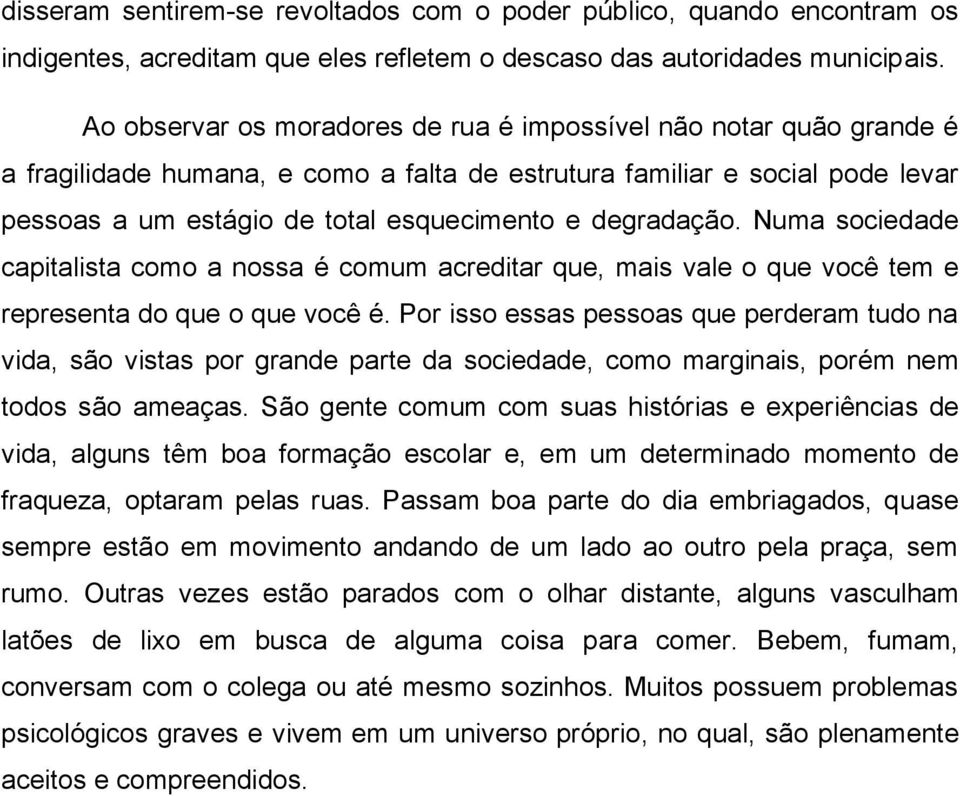 disseram sentirem-se revoltados com o poder público, quando encontram os indigentes, acreditam que eles refletem o descaso das autoridades municipais.

Ao observar os moradores de rua é impossível não notar quão grande é a fragilidade humana, e como a falta de estrutura familiar e social pode levar pessoas a um estágio de total esquecimento e degradação. Numa sociedade capitalista como a nossa é comum acreditar que, mais vale o que você tem e representa do que o que você é. Por isso essas pessoas que perderam tudo na vida, são vistas por grande parte da sociedade, como marginais, porém nem todos são ameaças. São gente comum com suas histórias e experiências de vida, alguns têm boa formação escolar e, em um determinado momento de fraqueza, optaram pelas ruas. Passam boa parte do dia embriagados, quase sempre estão em movimento andando de um lado ao outro pela praça, sem rumo. Outras vezes estão parados com o olhar distante, alguns vasculham latões de lixo em busca de alguma coisa para comer. Bebem, fumam, conversam com o colega ou até mesmo sozinhos. Muitos possuem problemas psicológicos graves e vivem em um universo próprio, no qual, são plenamente aceitos e compreendidos.